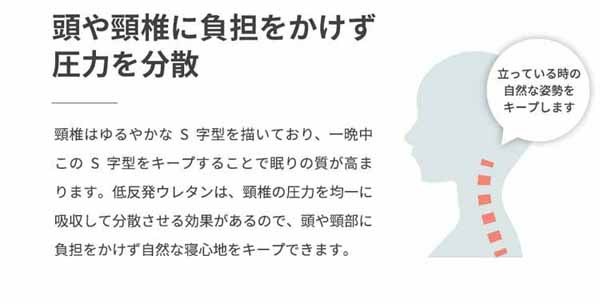 頭や頸椎に負担をかけず圧力を分散

頸椎はゆるやかな S 字型を描いており、一晩中この S 字型をキープすることで眠りの質が高まります。低反発ウレタンは、頸椎の圧力を均一に吸収して分散させる効果があるので、頭や頸部に負担をかけず自然な寝心地をキープできます。

立っている時の自然な姿勢をキープします